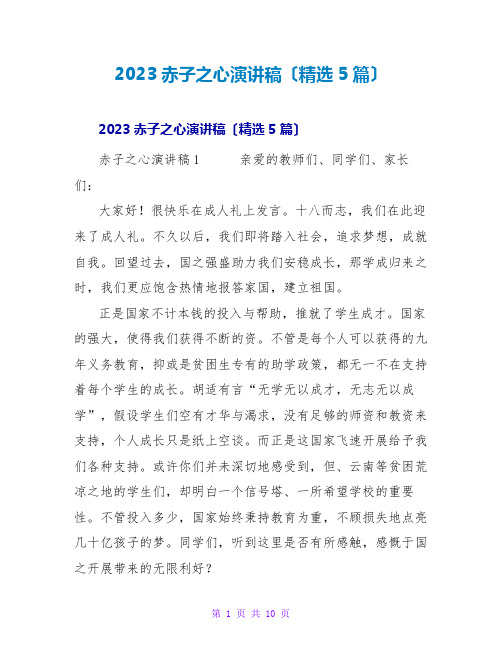 2023 赤子之心演讲稿〔精选 5 篇〕

2023 赤子之心演讲稿〔精选 5 篇〕

赤子之心演讲稿 1　　亲爱的教师们、同学们、家长们：

大家好！很快乐在成人礼上发言。十八而志，我们在此迎来了成人礼。不久以后，我们即将踏入社会，追求梦想，成就自我。回望过去，国之强盛助力我们安稳成长，那学成归来之时，我们更应饱含热情地报答家国，建立祖国。

正是国家不计本钱的投入与帮助，推就了学生成才。国家的强大，使得我们获得不断的资。不管是每个人可以获得的九年义务教育，抑或是贫困生专有的助学政策，都无一不在支持着每个学生的成长。胡适有言“无学无以成才，无志无以成学”，假设学生们空有才华与渴求，没有足够的师资和教资来支持，个人成长只是纸上空谈。而正是这国家飞速开展给予我们各种支持。或许你们并未深切地感受到，但、云南等贫困荒凉之地的学生们，却明白一个信号塔、一所希望学校的重要性。不管投入多少，国家始终秉持教育为重，不顾损失地点亮几十亿孩子的梦。同学们，听到这里是否有所感触，感慨于国之开展带来的无限利好？

第 1 页 共 10 页